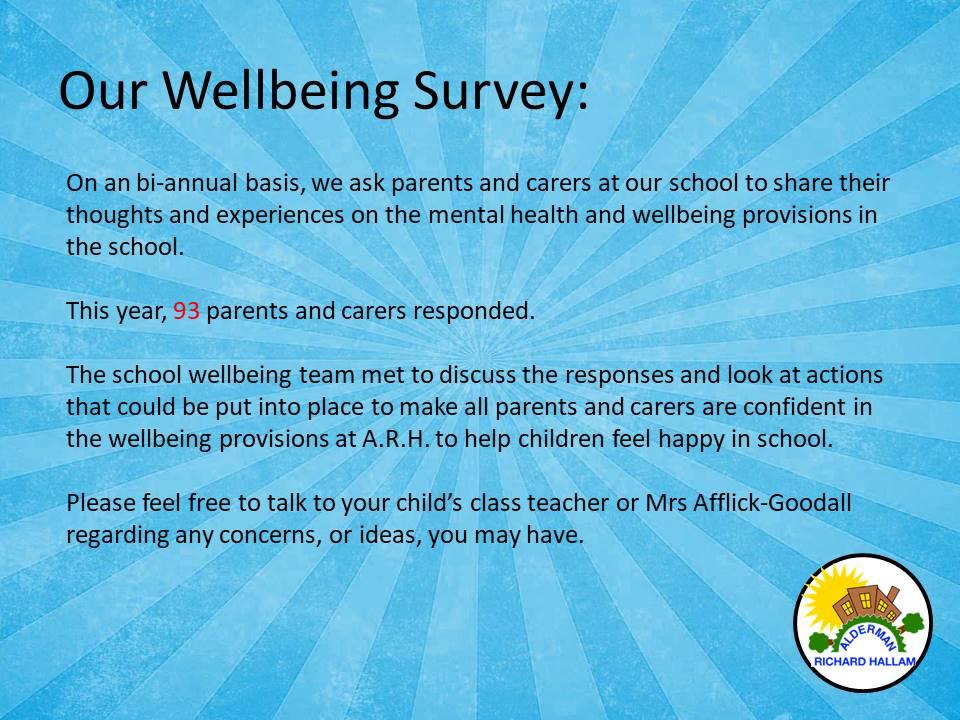 Our Wellbeing Survey:

On an bi-annual basis, we ask parents and carers at our school to share their thoughts and experiences on the mental health and wellbeing provisions in the school.

This year, 93 parents and carers responded.

The school wellbeing team met to discuss the responses and look at actions that could be put into place to make all parents and carers are confident in the wellbeing provisions at A.R.H. to help children feel happy in school.

Please feel free to talk to your child's class teacher or Mrs Afflick-Goodall regarding any concerns, or ideas, you may have.

ALDERMAN
RICHARD HALLAM